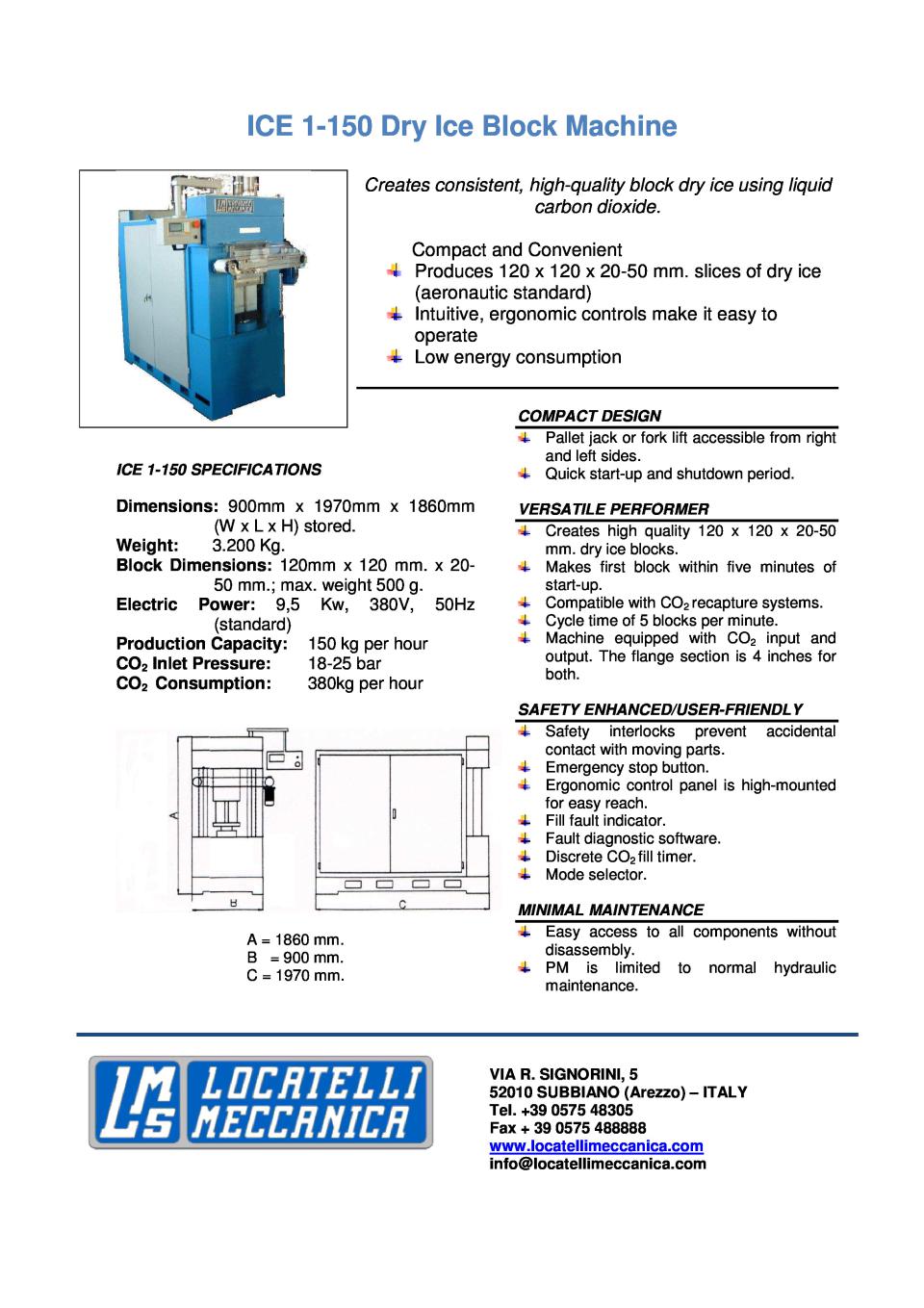 ICE 1-150 Dry Ice Block Machine

Creates consistent, high-quality block dry ice using liquid carbon dioxide.

Compact and Convenient
Produces 120 x 120 x 20-50 mm. slices of dry ice (aeronautic standard)
Intuitive, ergonomic controls make it easy to operate
Low energy consumption

ICE 1-150 SPECIFICATIONS

Dimensions: 900mm x 1970mm x 1860mm (W x L x H) stored.
Weight: 3.200 Kg.
Block Dimensions: 120mm x 120 mm. x 20-50 mm.; max. weight 500 g.
Electric Power: 9,5 Kw, 380V, 50Hz (standard)
Production Capacity: 150 kg per hour
$CO_2$ Inlet Pressure: 18-25 bar
$CO_2$ Consumption: 380kg per hour

A
B
C

A = 1860 mm.
B = 900 mm.
C = 1970 mm.

COMPACT DESIGN
Pallet jack or fork lift accessible from right and left sides.
Quick start-up and shutdown period.

VERSATILE PERFORMER
Creates high quality 120 x 120 x 20-50 mm. dry ice blocks.
Makes first block within five minutes of start-up.
Compatible with $CO_2$ recapture systems.
Cycle time of 5 blocks per minute.
Machine equipped with $CO_2$ input and output. The flange section is 4 inches for both.

SAFETY ENHANCED/USER-FRIENDLY
Safety interlocks prevent accidental contact with moving parts.
Emergency stop button.
Ergonomic control panel is high-mounted for easy reach.
Fill fault indicator.
Fault diagnostic software.
Discrete $CO_2$ fill timer.
Mode selector.

MINIMAL MAINTENANCE
Easy access to all components without disassembly.
PM is limited to normal hydraulic maintenance.

LMS LOCATELLI MECCANICA

VIA R. SIGNORINI, 5
52010 SUBBIANO (Arezzo) – ITALY
Tel. +39 0575 48305
Fax + 39 0575 488888
www.locatellimeccanica.com
info@locatellimeccanica.com